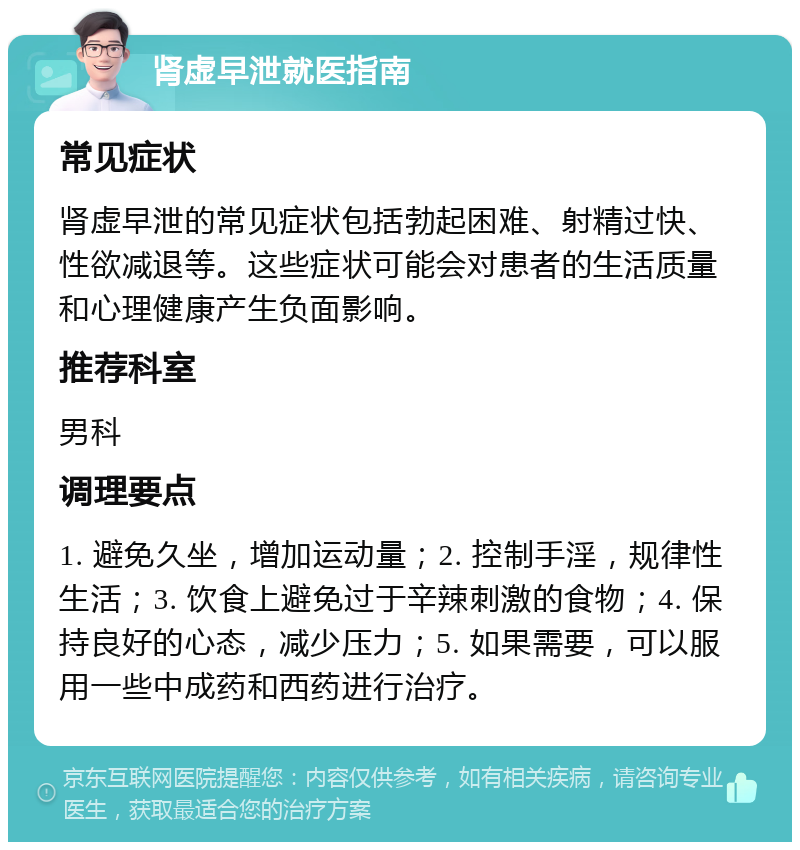 肾虚早泄就医指南

常见症状

肾虚早泄的常见症状包括勃起困难、射精过快、性欲减退等。这些症状可能会对患者的生活质量和心理健康产生负面影响。

推荐科室

男科

调理要点

1. 避免久坐，增加运动量；2. 控制手淫，规律性生活；3. 饮食上避免过于辛辣刺激的食物；4. 保持良好的心态，减少压力；5. 如果需要，可以服用一些中成药和西药进行治疗。

京东互联网医院提醒您：内容仅供参考，如有相关疾病，请咨询专业医生，获取最适合您的治疗方案